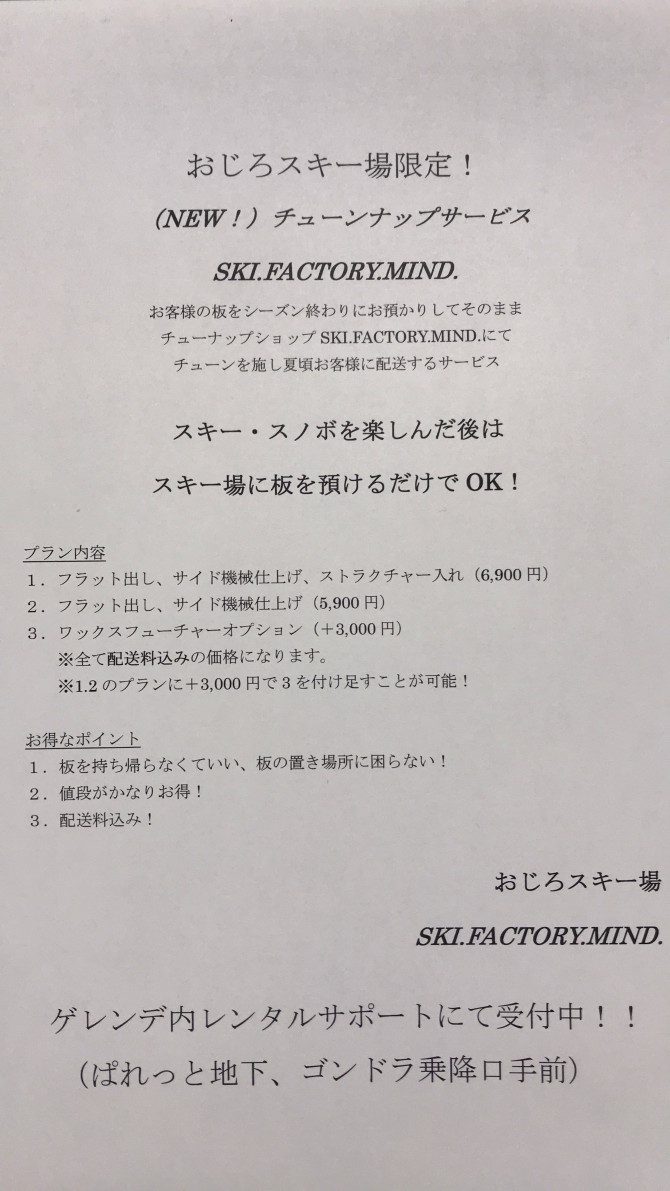 おじろスキー場限定！

（NEW！）チューンナップサービス

SKI.FACTORY.MIND.

お客様の板をシーズン終わりにお預かりしてそのまま
チューナップショップ SKI.FACTORY.MIND.にて
チューンを施し夏頃お客様に配送するサービス

スキー・スノボを楽しんだ後は

スキー場に板を預けるだけで OK！

プラン内容
1．フラット出し、サイド機械仕上げ、ストラクチャー入れ（6,900 円）
2．フラット出し、サイド機械仕上げ（5,900 円）
3．ワックスフューチャーオプション（＋3,000 円）
※全て配送料込みの価格になります。
※1.2 のプランに＋3,000 円で 3 を付け足すことが可能！

お得なポイント
1．板を持ち帰らなくていい、板の置き場所に困らない！
2．値段がかなりお得！
3．配送料込み！

おじろスキー場

SKI.FACTORY.MIND.

ゲレンデ内レンタルサポートにて受付中！！
（ぱれっと地下、ゴンドラ乗降口手前）